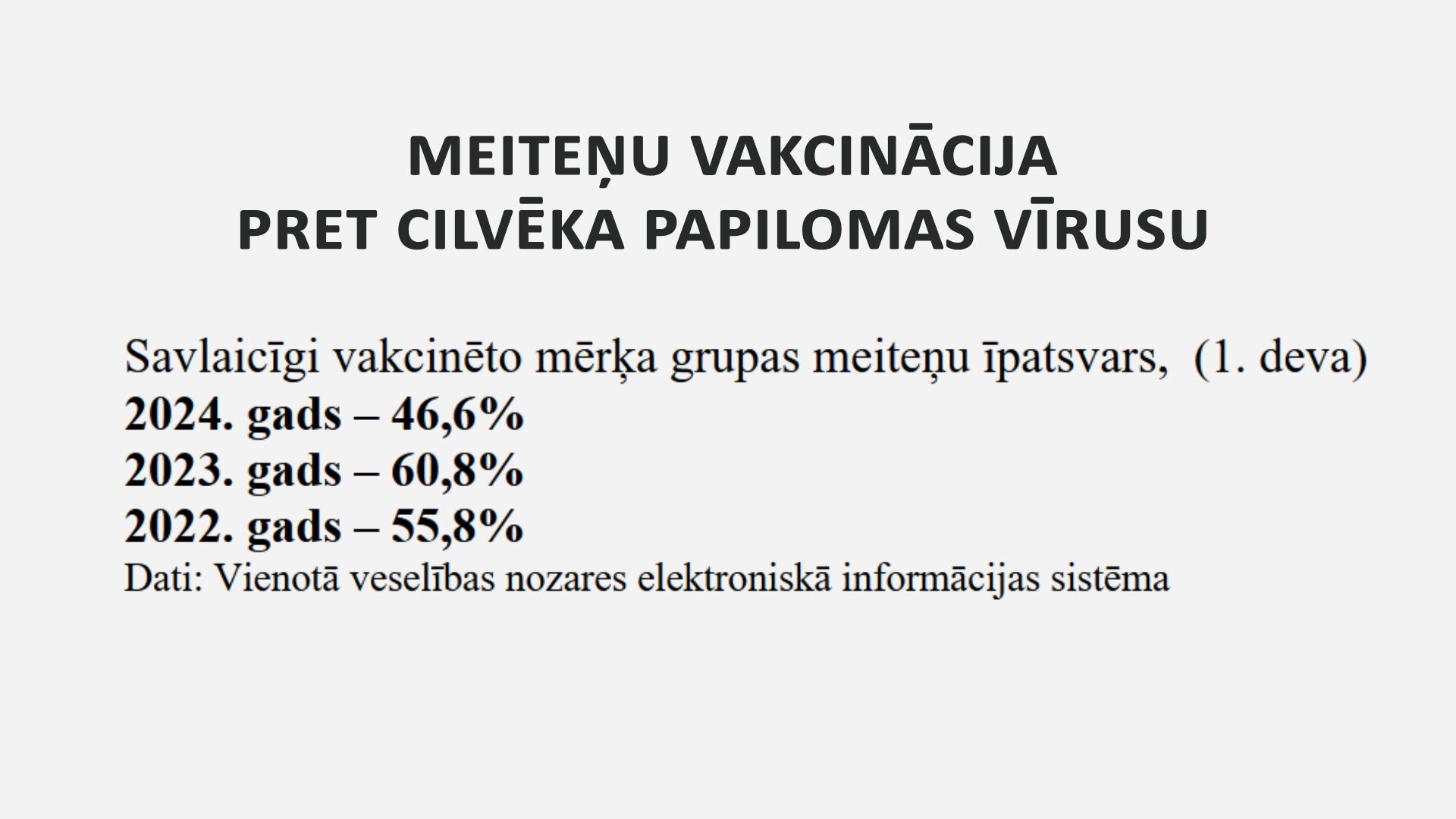 MEITEŅU VAKCINĀCIJA
PRET CILVĒKA PAPILOMAS VĪRUSU

Savlaicīgi vakcinēto mērķa grupas meiteņu īpatsvars, (1. deva)
2024. gads – 46,6%
2023. gads – 60,8%
2022. gads – 55,8%
Dati: Vienotā veselības nozares elektroniskā informācijas sistēma